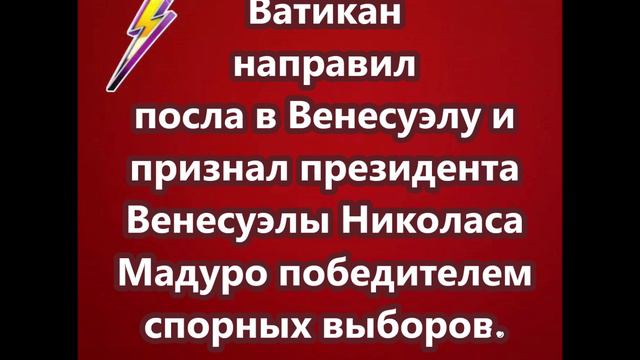 Ватикан направил посла в Венесуэлу и признал президента Венесуэлы Николаса Мадуро победителем спорных выборов.